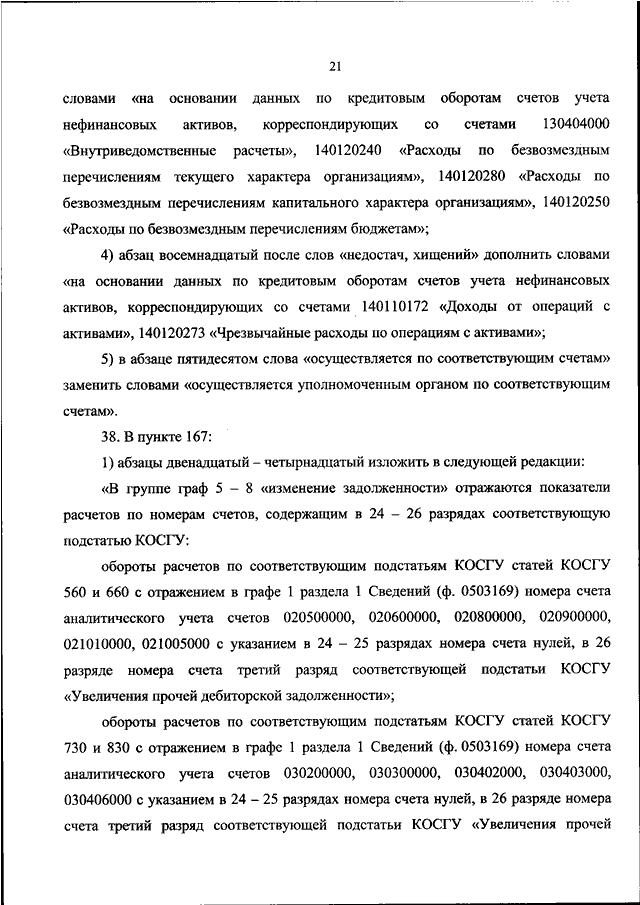 21

словами «на основании данных по кредитовым оборотам счетов учета нефинансовых активов, корреспондирующих со счетами 130404000 «Внутриведомственные расчеты», 140120240 «Расходы по безвозмездным перечислениям текущего характера организациям», 140120280 «Расходы по безвозмездным перечислениям капитального характера организациям», 140120250 «Расходы по безвозмездным перечислениям бюджетам»;

4) абзац восемнадцатый после слов «недостач, хищений» дополнить словами «на основании данных по кредитовым оборотам счетов учета нефинансовых активов, корреспондирующих со счетами 140110172 «Доходы от операций с активами», 140120273 «Чрезвычайные расходы по операциям с активами»;

5) в абзаце пятидесятом слова «осуществляется по соответствующим счетам» заменить словами «осуществляется уполномоченным органом по соответствующим счетам».

38. В пункте 167:

1) абзацы двенадцатый – четырнадцатый изложить в следующей редакции:

«В группе граф 5 – 8 «изменение задолженности» отражаются показатели расчетов по номерам счетов, содержащим в 24 – 26 разрядах соответствующую подстатью КОСГУ:

обороты расчетов по соответствующим подстатьям КОСГУ статей КОСГУ 560 и 660 с отражением в графе 1 раздела 1 Сведений (ф. 0503169) номера счета аналитического учета счетов 020500000, 020600000, 020800000, 020900000, 021010000, 021005000 с указанием в 24 – 25 разрядах номера счета нулей, в 26 разряде номера счета третий разряд соответствующей подстатьи КОСГУ «Увеличения прочей дебиторской задолженности»;

обороты расчетов по соответствующим подстатьям КОСГУ статей КОСГУ 730 и 830 с отражением в графе 1 раздела 1 Сведений (ф. 0503169) номера счета аналитического учета счетов 030200000, 030300000, 030402000, 030403000, 030406000 с указанием в 24 – 25 разрядах номера счета нулей, в 26 разряде номера счета третий разряд соответствующей подстатьи КОСГУ «Увеличения прочей